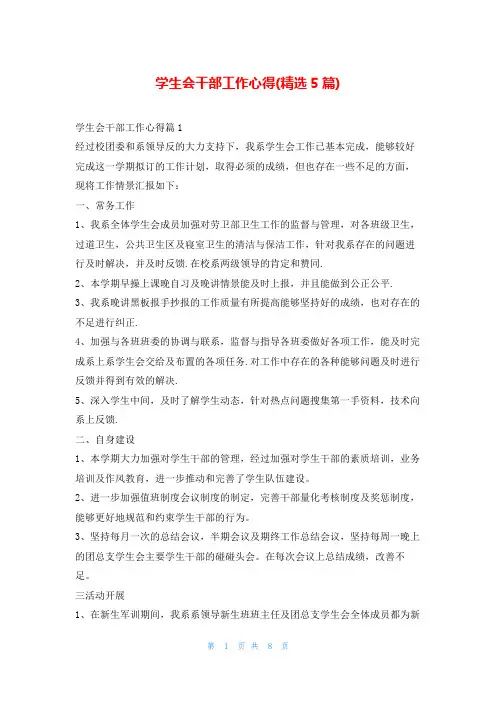 学生会干部工作心得(精选5篇)

学生会干部工作心得篇1

经过校团委和系领导反的大力支持下，我系学生会工作已基本完成，能够较好完成这一学期拟订的工作计划，取得必须的成绩，但也存在一些不足的方面，现将工作情景汇报如下：

一、常务工作

1、我系全体学生会成员加强对劳卫部卫生工作的监督与管理，对各班级卫生，过道卫生，公共卫生区及寝室卫生的清洁与保洁工作，针对我系存在的问题进行及时解决，并及时反馈.在校系两级领导的肯定和赞同.

2、本学期早操上课晚自习及晚讲情景能及时上报，并且能做到公正公平.

3、我系晚讲黑板报手抄报的工作质量有所提高能够坚持好的成绩，也对存在的不足进行纠正.

4、加强与各班班委的协调与联系，监督与指导各班委做好各项工作，能及时完成系上系学生会交给及布置的各项任务.对工作中存在的各种能够问题及时进行反馈并得到有效的解决.

5、深入学生中间，及时了解学生动态，针对热点问题搜集第一手资料，技术向系上反馈.

二、自身建设

1、本学期大力加强对学生干部的管理，经过加强对学生干部的素质培训，业务培训及作风教育，进一步推动和完善了学生队伍建设。

2、进一步加强值班制度会议制度的制定，完善干部量化考核制度及奖惩制度，能够更好地规范和约束学生干部的行为。

3、坚持每月一次的总结会议，半期会议及期终工作总结会议，坚持每周一晚上的团总支学生会主要学生干部的碰碰头会。在每次会议上总结成绩，改善不足。

三活动开展

1、在新生军训期间，我系系领导新生班班主任及团总支学生会全体成员都为新

第 1 页 共 8 页